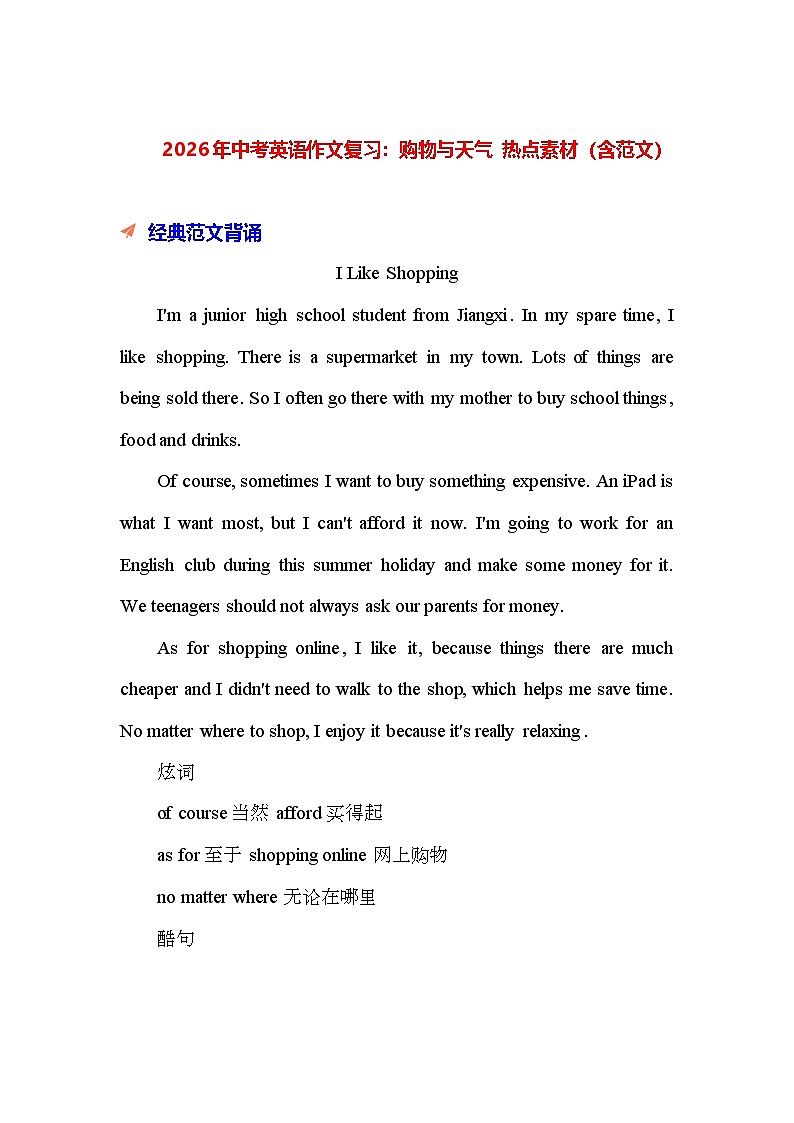 2026年中考英语作文复习：购物与天气 热点素材（含范文）

经典范文背诵

I Like Shopping

I'm a junior high school student from Jiangxi. In my spare time, I like shopping. There is a supermarket in my town. Lots of things are being sold there. So I often go there with my mother to buy school things, food and drinks.

Of course, sometimes I want to buy something expensive. An iPad is what I want most, but I can't afford it now. I'm going to work for an English club during this summer holiday and make some money for it. We teenagers should not always ask our parents for money.

As for shopping online, I like it, because things there are much cheaper and I didn't need to walk to the shop, which helps me save time. No matter where to shop, I enjoy it because it's really relaxing.

炫词

of course 当然 afford 买得起

as for 至于 shopping online 网上购物

no matter where 无论在哪里

酷句